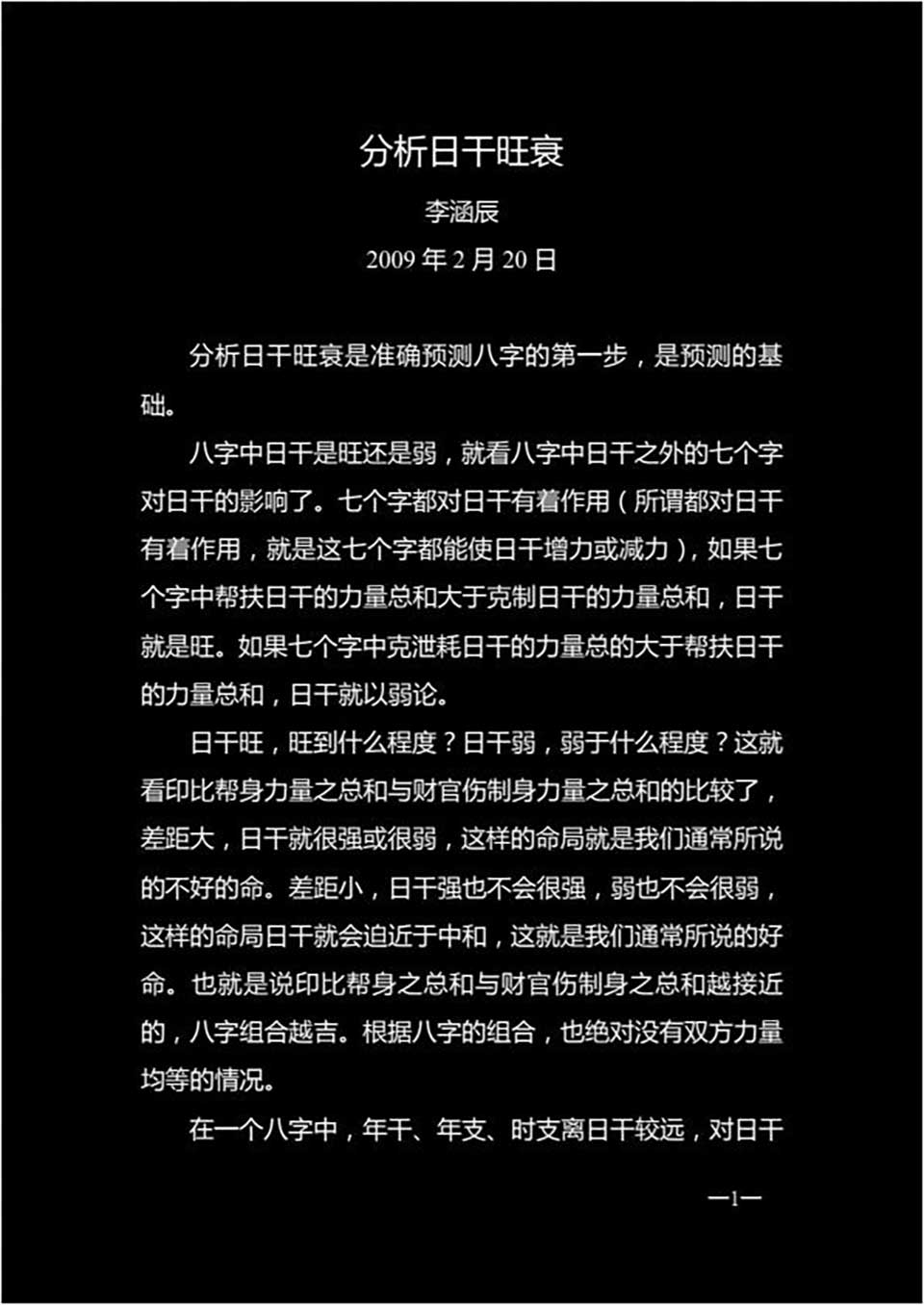 分析日干旺衰

李涵辰

2009 年 2 月 20 日

分析日干旺衰是准确预测八字的第一步，是预测的基础。

八字中日干是旺还是弱，就看八字中日干之外的七个字对日干的影响了。七个字都对日干有着作用（所谓都对日干有着作用，就是这七个字都能使日干增力或减力），如果七个字中帮扶日干的力量总和大于克制日干的力量总和，日干就是旺。如果七个字中克泄耗日干的力量总的大于帮扶日干的力量总和，日干就以弱论。

日干旺，旺到什么程度？日干弱，弱于什么程度？这就看印比帮身力量之总和与财官伤制身力量之总和的比较了，差距大，日干就很强或很弱，这样的命局就是我们通常所说的不好的命。差距小，日干强也不会很强，弱也不会很弱，这样的命局日干就会迫近于中和，这就是我们通常所说的好命。也就是说印比帮身之总和与财官伤制身之总和越接近的，八字组合越吉。根据八字的组合，也绝对没有双方力量均等的情况。

在一个八字中，年干、年支、时支离日干较远，对日干

—1—